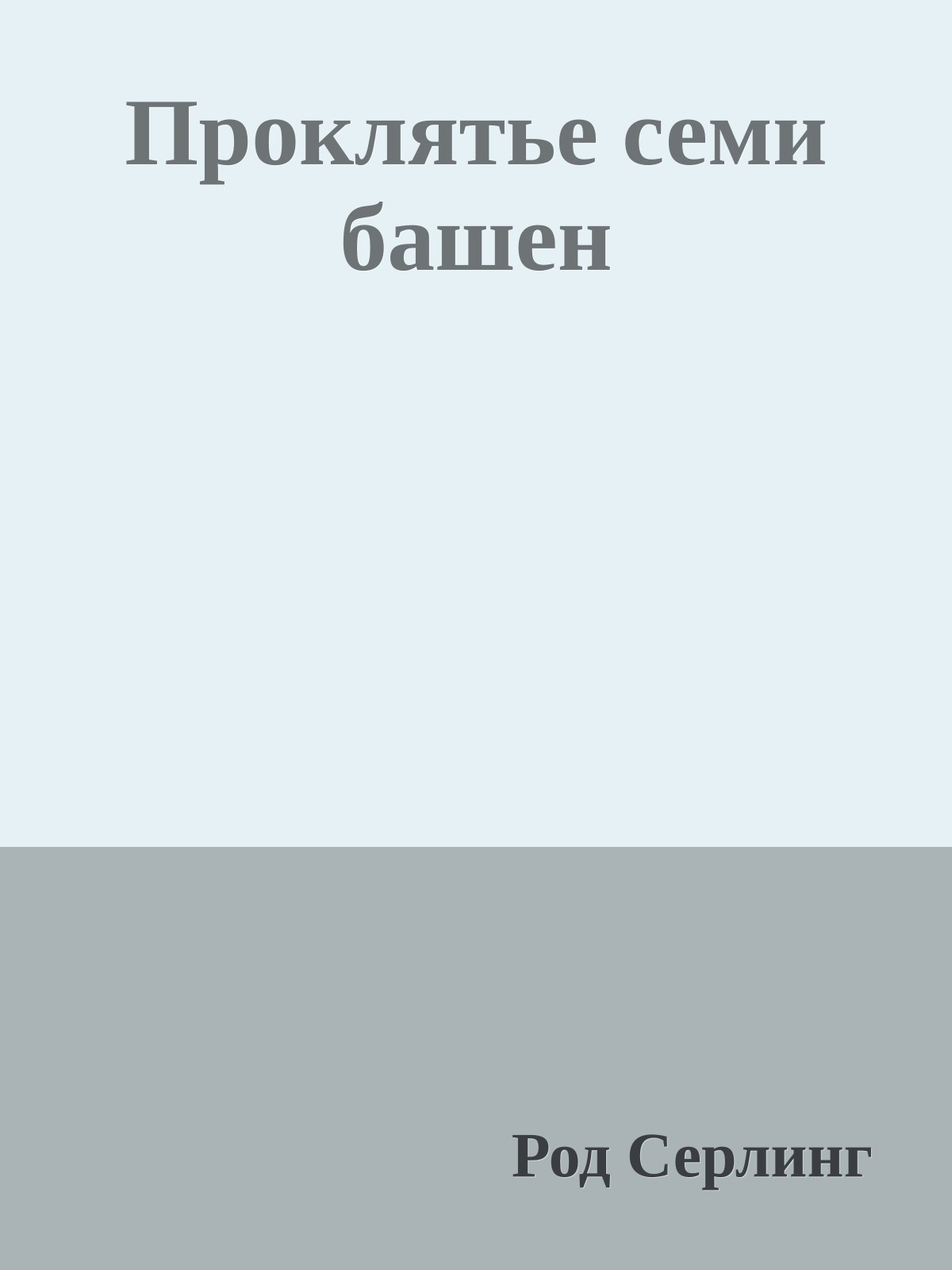 Проклятье семи башен

Род Серлинг